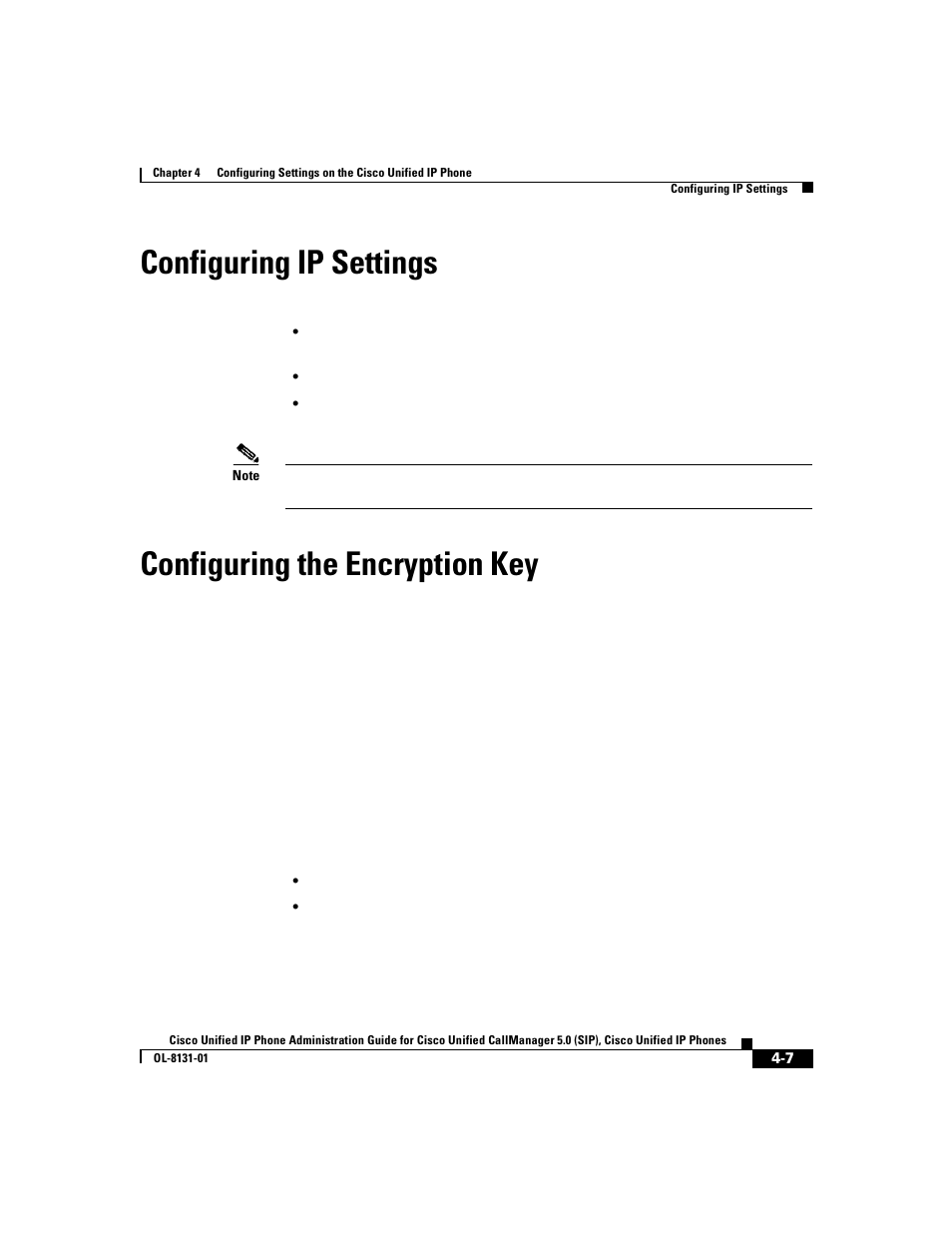 Chapter 4 Configuring Settings on the Cisco Unified IP Phone

Configuring IP Settings

Configuring IP Settings

Note

Configuring the Encryption Key

Cisco Unified IP Phone Administration Guide for Cisco Unified CallManager 5.0 (SIP), Cisco Unified IP Phones

OL-8131-01

4-7